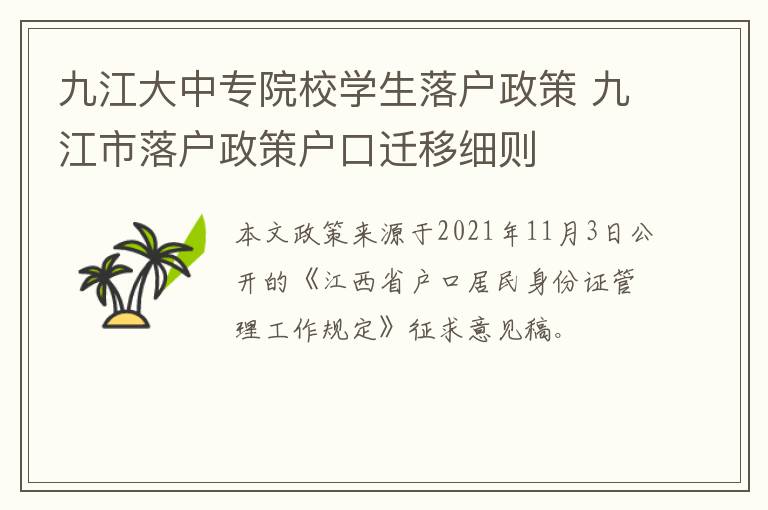 九江大中专院校学生落户政策 九江市落户政策户口迁移细则

本文政策来源于2021年11月3日公开的《江西省户口居民身份证管理工作规定》征求意见稿。